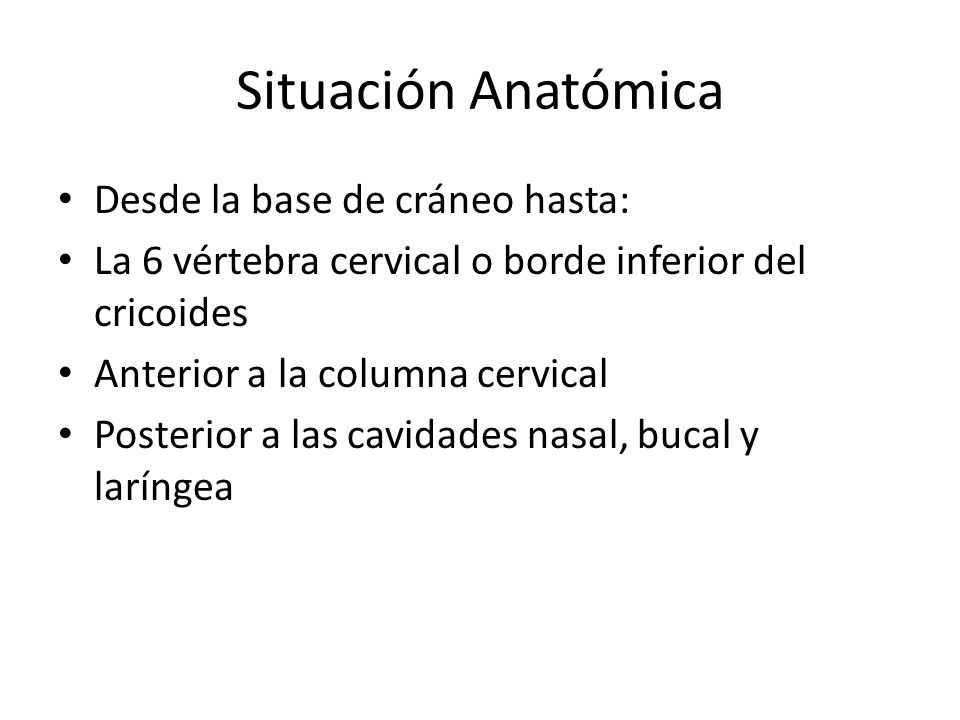 Situación Anatómica

• Desde la base de cráneo hasta:
• La 6 vértebra cervical o borde inferior del cricoides
• Anterior a la columna cervical
• Posterior a las cavidades nasal, bucal y laríngea